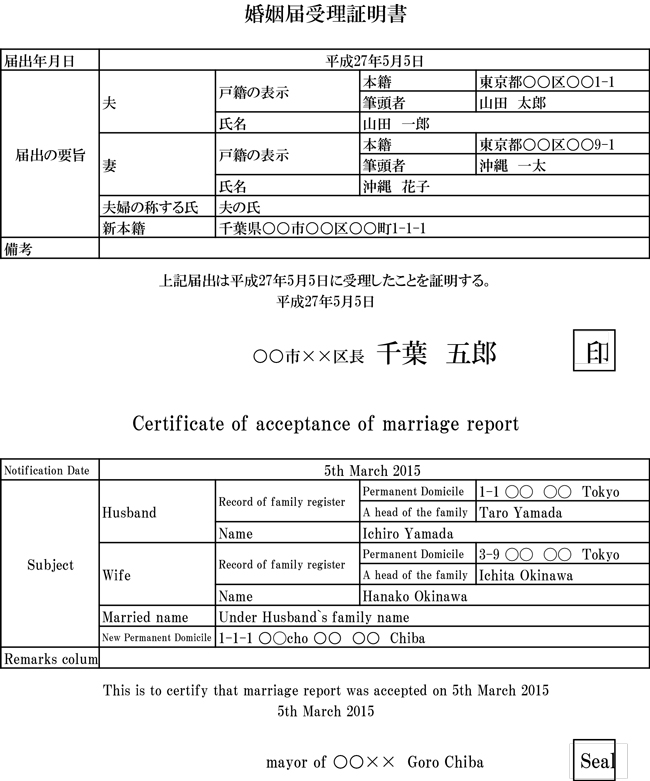 婚姻届受理証明書

| 届出年月日 | 平成27年5月5日 | | | |
|---|---|---|---|---|
| 届出の要旨 | 夫 | 戸籍の表示 | 本籍 | 東京都○○区○○1-1 |
| | | | 筆頭者 | 山田　太郎 |
| | | 氏名 | 山田　一郎 | |
| | 妻 | 戸籍の表示 | 本籍 | 東京都○○区○○9-1 |
| | | | 筆頭者 | 沖縄　一太 |
| | | 氏名 | 沖縄　花子 | |
| | 夫婦の称する氏 | 夫の氏 | | |
| | 新本籍 | 千葉県○○市○○区○○町1-1-1 | | |
| 備考 | | | | |

上記届出は平成27年5月5日に受理したことを証明する。
平成27年5月5日

○○市××区長　千葉　五郎　印

Certificate of acceptance of marriage report

| Notification Date | 5th March 2015 | | | |
|---|---|---|---|---|
| Subject | Husband | Record of family register | Permanent Domicile | 1-1 ○○ ○○ Tokyo |
| | | | A head of the family | Taro Yamada |
| | | Name | Ichiro Yamada | |
| | Wife | Record of family register | Permanent Domicile | 3-9 ○○ ○○ Tokyo |
| | | | A head of the family | Ichita Okinawa |
| | | Name | Hanako Okinawa | |
| | Married name | Under Husband`s family name | | |
| | New Permanent Domicile | 1-1-1 ○○cho ○○ ○○ Chiba | | |
| Remarks colum | | | | |

This is to certify that marriage report was accepted on 5th March 2015
5th March 2015

mayor of ○○×× Goro Chiba　Seal